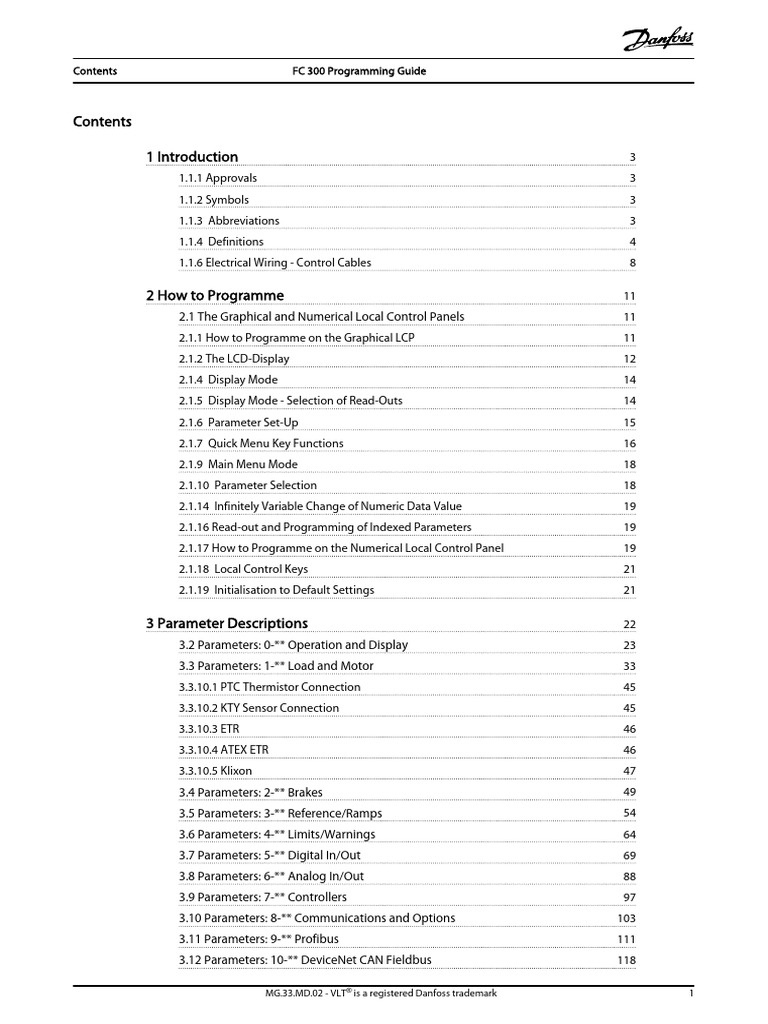 Danfoss

Contents FC 300 Programming Guide

Contents

1 Introduction 3

1.1.1 Approvals 3

1.1.2 Symbols 3

1.1.3 Abbreviations 3

1.1.4 Definitions 4

1.1.6 Electrical Wiring - Control Cables 8

2 How to Programme 11

2.1 The Graphical and Numerical Local Control Panels 11

2.1.1 How to Programme on the Graphical LCP 11

2.1.2 The LCD-Display 12

2.1.4 Display Mode 14

2.1.5 Display Mode - Selection of Read-Outs 14

2.1.6 Parameter Set-Up 15

2.1.7 Quick Menu Key Functions 16

2.1.9 Main Menu Mode 18

2.1.10 Parameter Selection 18

2.1.14 Infinitely Variable Change of Numeric Data Value 19

2.1.16 Read-out and Programming of Indexed Parameters 19

2.1.17 How to Programme on the Numerical Local Control Panel 19

2.1.18 Local Control Keys 21

2.1.19 Initialisation to Default Settings 21

3 Parameter Descriptions 22

3.2 Parameters: 0-** Operation and Display 23

3.3 Parameters: 1-** Load and Motor 33

3.3.10.1 PTC Thermistor Connection 45

3.3.10.2 KTY Sensor Connection 45

3.3.10.3 ETR 46

3.3.10.4 ATEX ETR 46

3.3.10.5 Klixon 47

3.4 Parameters: 2-** Brakes 49

3.5 Parameters: 3-** Reference/Ramps 54

3.6 Parameters: 4-** Limits/Warnings 64

3.7 Parameters: 5-** Digital In/Out 69

3.8 Parameters: 6-** Analog In/Out 88

3.9 Parameters: 7-** Controllers 97

3.10 Parameters: 8-** Communications and Options 103

3.11 Parameters: 9-** Profibus 111

3.12 Parameters: 10-** DeviceNet CAN Fieldbus 118

MG.33.MD.02 - VLT® is a registered Danfoss trademark 1